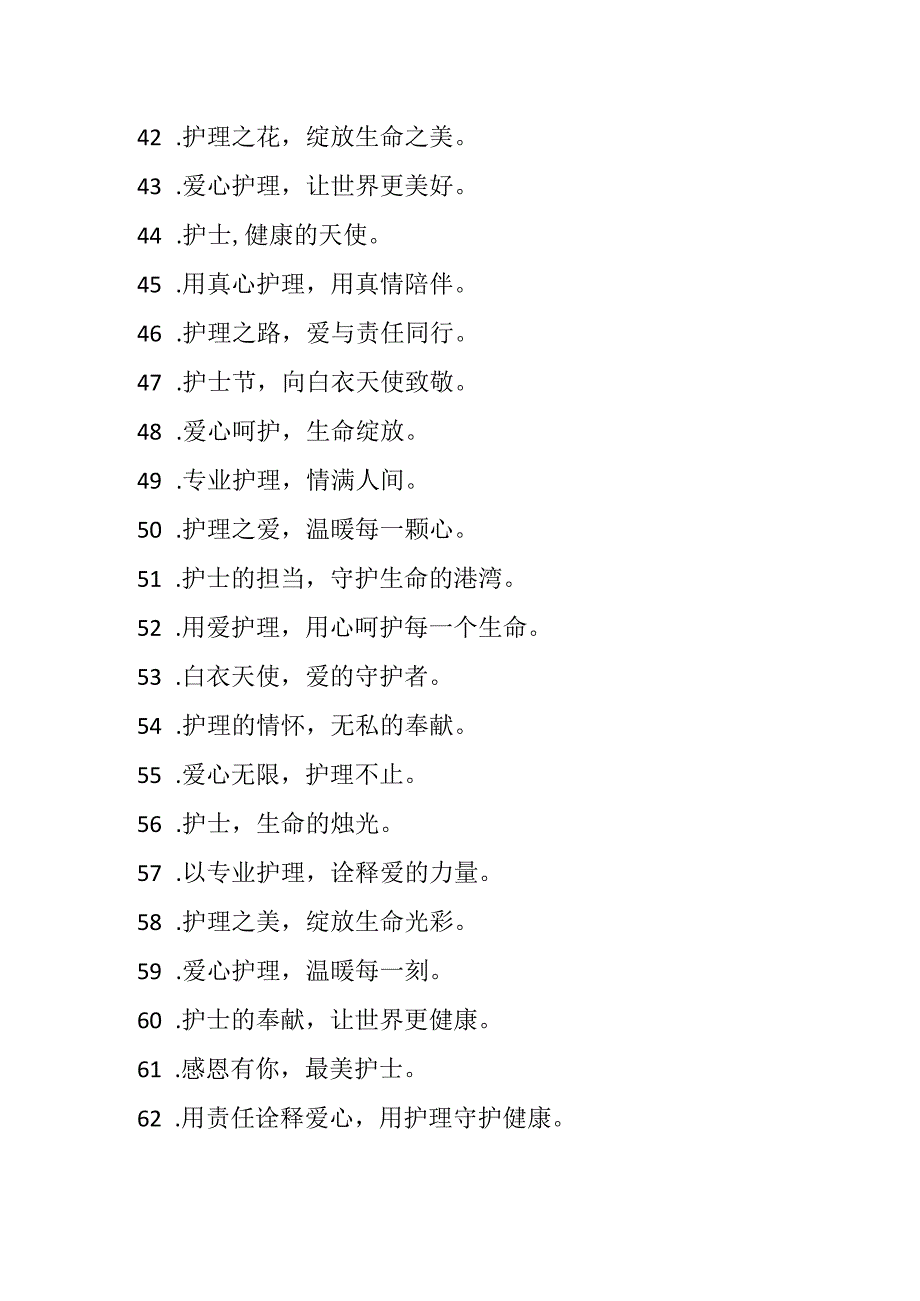 42 .护理之花，绽放生命之美。

43 .爱心护理，让世界更美好。

44 .护士,健康的天使。

45 .用真心护理，用真情陪伴。

46 .护理之路，爱与责任同行。

47 .护士节，向白衣天使致敬。

48 .爱心呵护，生命绽放。

49 .专业护理，情满人间。

50 .护理之爱，温暖每一颗心。

51 .护士的担当，守护生命的港湾。

52 .用爱护理，用心呵护每一个生命。

53 .白衣天使，爱的守护者。

54 .护理的情怀，无私的奉献。

55 .爱心无限，护理不止。

56 .护士，生命的烛光。

57 .以专业护理，诠释爱的力量。

58 .护理之美，绽放生命光彩。

59 .爱心护理，温暖每一刻。

60 .护士的奉献，让世界更健康。

61 .感恩有你，最美护士。

62 .用责任诠释爱心，用护理守护健康。